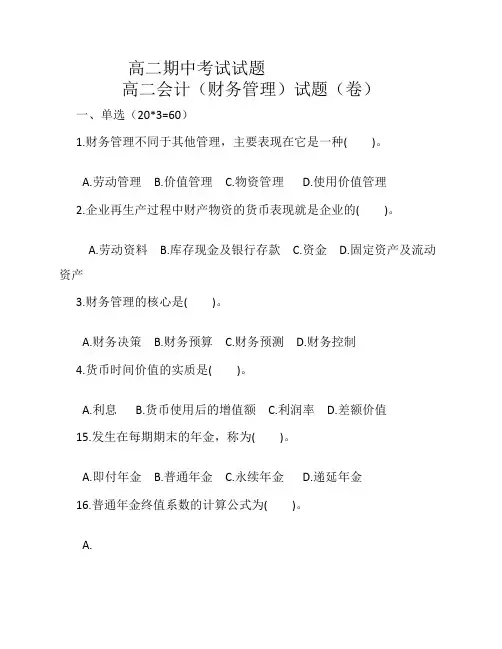 高二期中考试试题
高二会计（财务管理）试题（卷）

一、单选（20*3=60）

1.财务管理不同于其他管理，主要表现在它是一种(　　)。

A.劳动管理　B.价值管理　C.物资管理　D.使用价值管理

2.企业再生产过程中财产物资的货币表现就是企业的(　　)。

A.劳动资料　B.库存现金及银行存款　C.资金　D.固定资产及流动资产

3.财务管理的核心是(　　)。

A.财务决策　B.财务预算　C.财务预测　D.财务控制

4.货币时间价值的实质是(　　)。

A.利息　B.货币使用后的增值额　C.利润率　D.差额价值

15.发生在每期期末的年金，称为(　　)。

A.即付年金　B.普通年金　C.永续年金　D.递延年金

16.普通年金终值系数的计算公式为(　　)。

A.